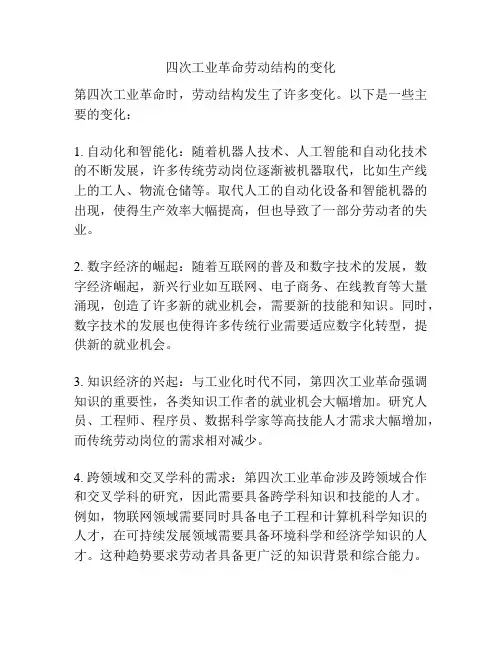 四次工业革命劳动结构的变化

第四次工业革命时，劳动结构发生了许多变化。以下是一些主要的变化：

1. 自动化和智能化：随着机器人技术、人工智能和自动化技术的不断发展，许多传统劳动岗位逐渐被机器取代，比如生产线上的工人、物流仓储等。取代人工的自动化设备和智能机器的出现，使得生产效率大幅提高，但也导致了一部分劳动者的失业。

2. 数字经济的崛起：随着互联网的普及和数字技术的发展，数字经济崛起，新兴行业如互联网、电子商务、在线教育等大量涌现，创造了许多新的就业机会，需要新的技能和知识。同时，数字技术的发展也使得许多传统行业需要适应数字化转型，提供新的就业机会。

3. 知识经济的兴起：与工业化时代不同，第四次工业革命强调知识的重要性，各类知识工作者的就业机会大幅增加。研究人员、工程师、程序员、数据科学家等高技能人才需求大幅增加，而传统劳动岗位的需求相对减少。

4. 跨领域和交叉学科的需求：第四次工业革命涉及跨领域合作和交叉学科的研究，因此需要具备跨学科知识和技能的人才。例如，物联网领域需要同时具备电子工程和计算机科学知识的人才，在可持续发展领域需要具备环境科学和经济学知识的人才。这种趋势要求劳动者具备更广泛的知识背景和综合能力。